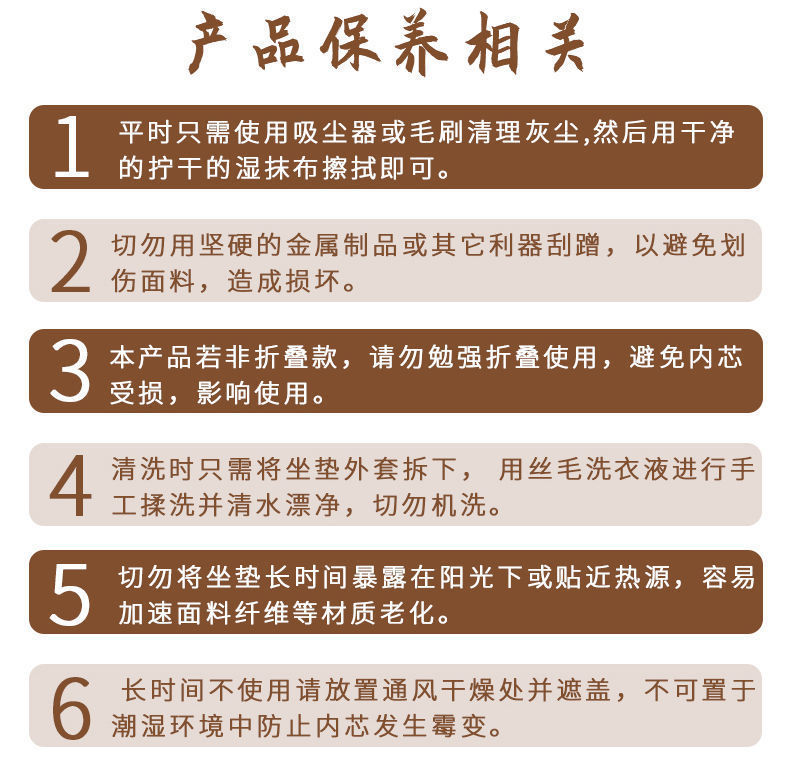 产品保养相关

1 平时只需使用吸尘器或毛刷清理灰尘,然后用干净的拧干的湿抹布擦拭即可。

2 切勿用坚硬的金属制品或其它利器刮蹭，以避免划伤面料，造成损坏。

3 本产品若非折叠款，请勿勉强折叠使用，避免内芯受损，影响使用。

4 清洗时只需将坐垫外套拆下， 用丝毛洗衣液进行手工揉洗并清水漂净，切勿机洗。

5 切勿将坐垫长时间暴露在阳光下或贴近热源，容易加速面料纤维等材质老化。

6 长时间不使用请放置通风干燥处并遮盖，不可置于潮湿环境中防止内芯发生霉变。